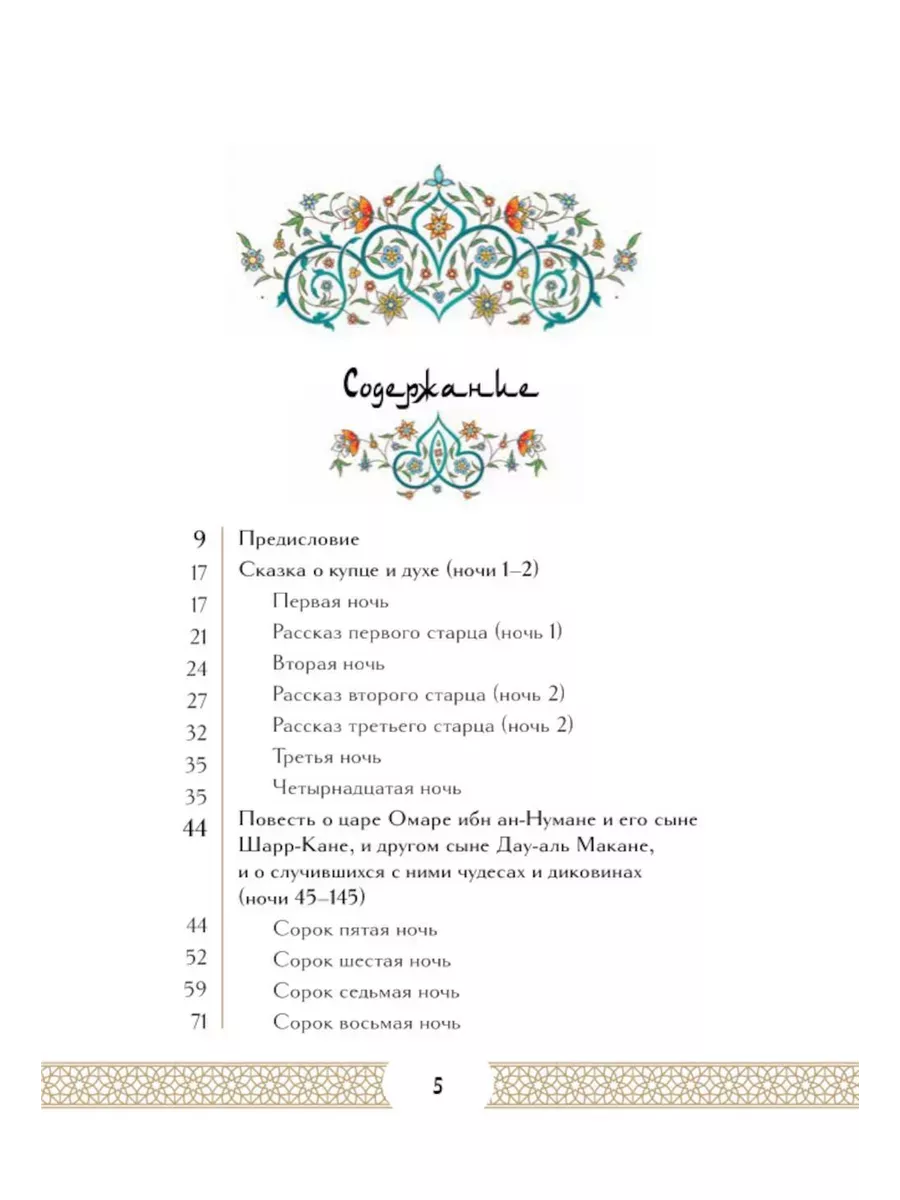 Содержание

9 Предисловие

17 Сказка о купце и духе (ночи 1–2)

17 Первая ночь

21 Рассказ первого старца (ночь 1)

24 Вторая ночь

27 Рассказ второго старца (ночь 2)

32 Рассказ третьего старца (ночь 2)

35 Третья ночь

35 Четырнадцатая ночь

44 Повесть о царе Омаре ибн ан-Нумане и его сыне Шарр-Кане, и другом сыне Дау-аль Макане, и о случившихся с ними чудесах и диковинах (ночи 45–145)

44 Сорок пятая ночь

52 Сорок шестая ночь

59 Сорок седьмая ночь

71 Сорок восьмая ночь

5